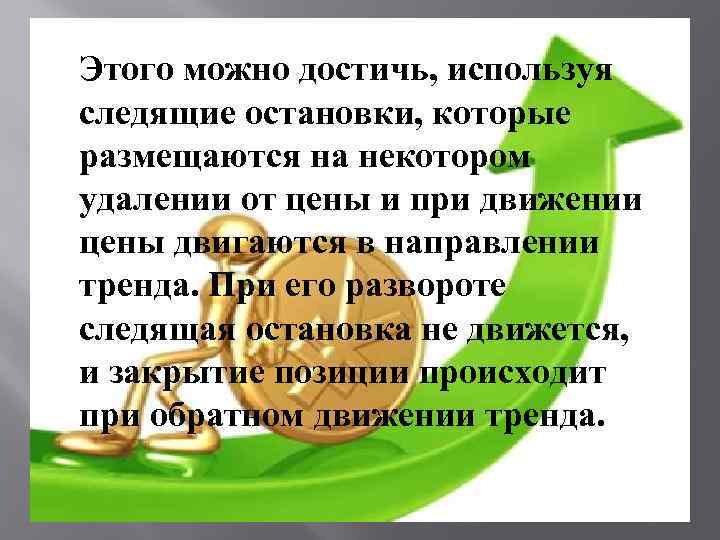 Этого можно достичь, используя следящие остановки, которые размещаются на некотором удалении от цены и при движении цены двигаются в направлении тренда. При его развороте следящая остановка не движется, и закрытие позиции происходит при обратном движении тренда.